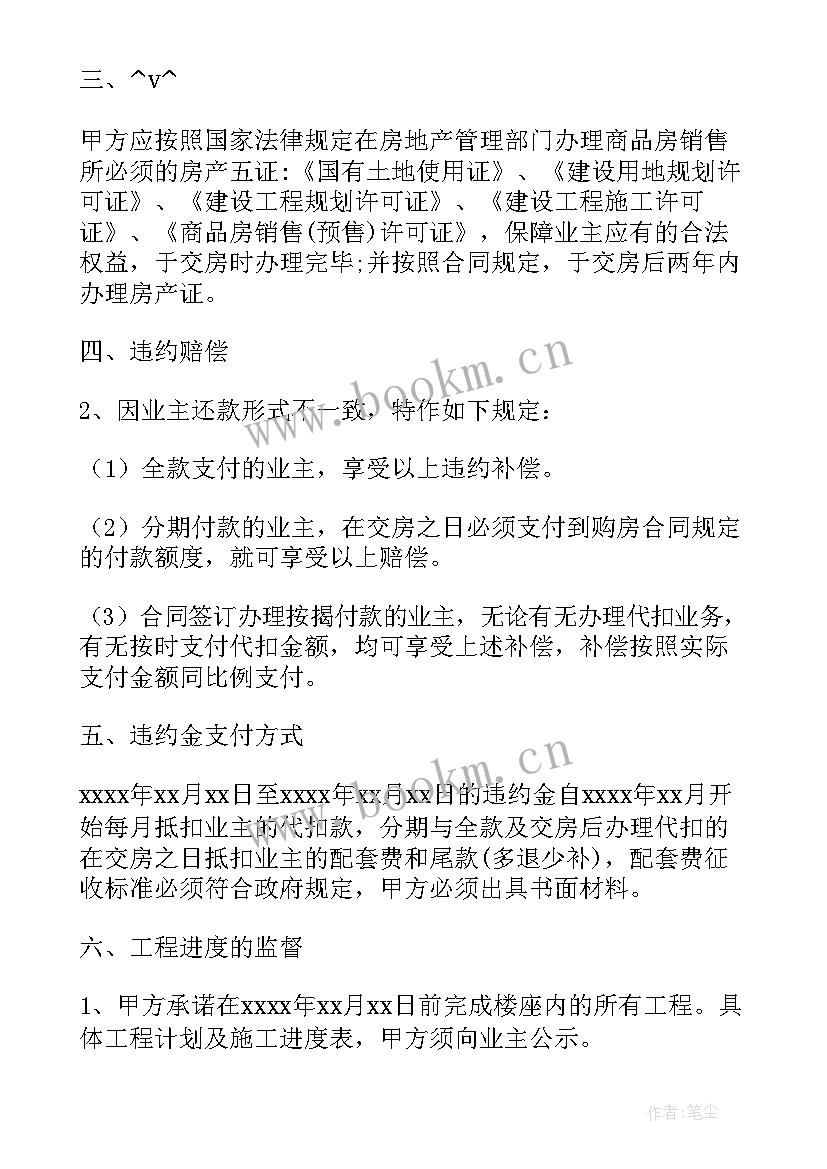 三、^v^

甲方应按照国家法律规定在房地产管理部门办理商品房销售所必须的房产五证:《国有土地使用证》、《建设用地规划许可证》、《建设工程规划许可证》、《建设工程施工许可证》、《商品房销售(预售)许可证》，保障业主应有的合法权益，于交房时办理完毕;并按照合同规定，于交房后两年内办理房产证。

四、违约赔偿

2、因业主还款形式不一致，特作如下规定：

（1）全款支付的业主，享受以上违约补偿。

（2）分期付款的业主，在交房之日必须支付到购房合同规定的付款额度，就可享受以上赔偿。

（3）合同签订办理按揭付款的业主，无论有无办理代扣业务，有无按时支付代扣金额，均可享受上述补偿，补偿按照实际支付金额同比例支付。

五、违约金支付方式

xxxx年xx月xx日至xxxx年xx月xx日的违约金自xxxx年xx月开始每月抵扣业主的代扣款，分期与全款及交房后办理代扣的在交房之日抵扣业主的配套费和尾款(多退少补)，配套费征收标准必须符合政府规定，甲方必须出具书面材料。

六、工程进度的监督

1、甲方承诺在xxxx年xx月xx日前完成楼座内的所有工程。具体工程计划及施工进度表，甲方须向业主公示。

www.bookm.cn

www.bookm.cn

作者：笔尘